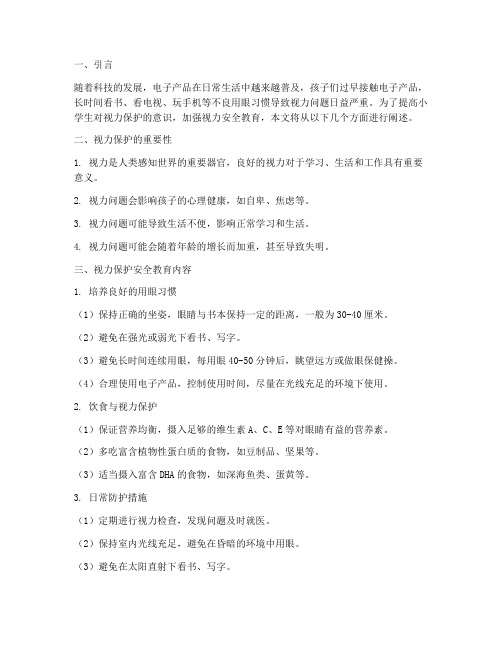 一、引言

随着科技的发展，电子产品在日常生活中越来越普及，孩子们过早接触电子产品，长时间看书、看电视、玩手机等不良用眼习惯导致视力问题日益严重。为了提高小学生对视力保护的意识，加强视力安全教育，本文将从以下几个方面进行阐述。

二、视力保护的重要性

1. 视力是人类感知世界的重要器官，良好的视力对于学习、生活和工作具有重要意义。

2. 视力问题会影响孩子的心理健康，如自卑、焦虑等。

3. 视力问题可能导致生活不便，影响正常学习和生活。

4. 视力问题可能会随着年龄的增长而加重，甚至导致失明。

三、视力保护安全教育内容

1. 培养良好的用眼习惯

（1）保持正确的坐姿，眼睛与书本保持一定的距离，一般为30-40厘米。

（2）避免在强光或弱光下看书、写字。

（3）避免长时间连续用眼，每用眼40-50分钟后，眺望远方或做眼保健操。

（4）合理使用电子产品，控制使用时间，尽量在光线充足的环境下使用。

2. 饮食与视力保护

（1）保证营养均衡，摄入足够的维生素A、C、E等对眼睛有益的营养素。

（2）多吃富含植物性蛋白质的食物，如豆制品、坚果等。

（3）适当摄入富含DHA的食物，如深海鱼类、蛋黄等。

3. 日常防护措施

（1）定期进行视力检查，发现问题及时就医。

（2）保持室内光线充足，避免在昏暗的环境中用眼。

（3）避免在太阳直射下看书、写字。